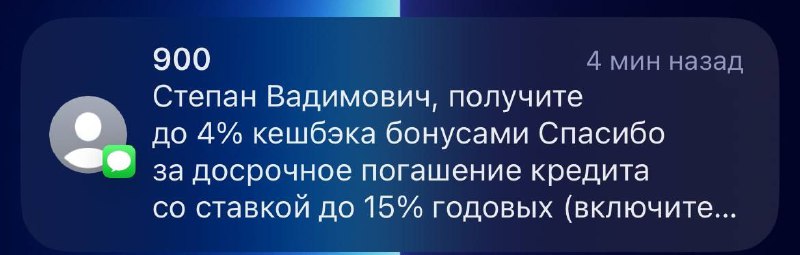 900

4 мин назад

Степан Вадимович, получите до 4% кешбэка бонусами Спасибо за досрочное погашение кредита со ставкой до 15% годовых (включите...